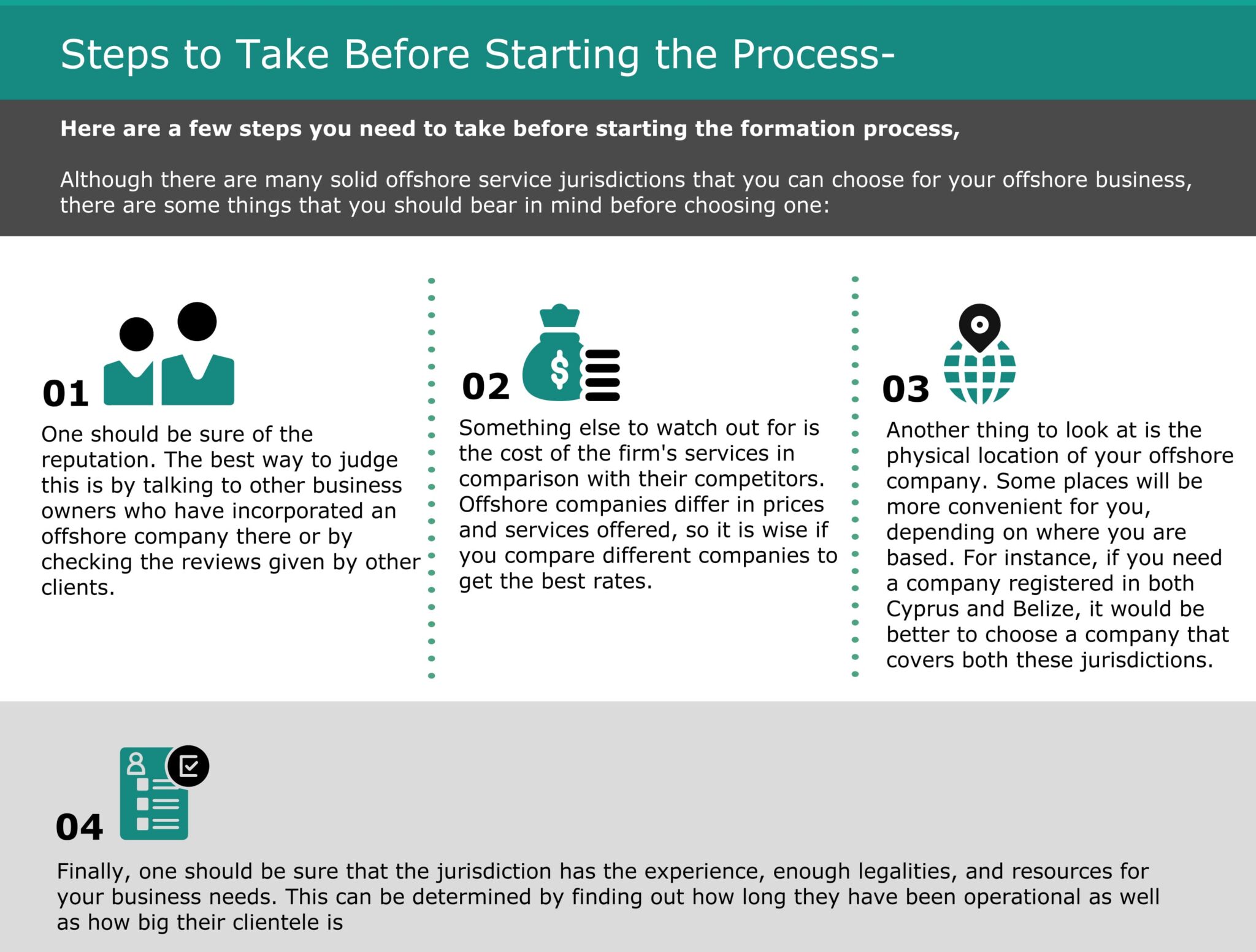 Steps to Take Before Starting the Process-

Here are a few steps you need to take before starting the formation process,

Although there are many solid offshore service jurisdictions that you can choose for your offshore business, there are some things that you should bear in mind before choosing one:

01

One should be sure of the reputation. The best way to judge this is by talking to other business owners who have incorporated an offshore company there or by checking the reviews given by other clients.

02

Something else to watch out for is the cost of the firm's services in comparison with their competitors. Offshore companies differ in prices and services offered, so it is wise if you compare different companies to get the best rates.

03

Another thing to look at is the physical location of your offshore company. Some places will be more convenient for you, depending on where you are based. For instance, if you need a company registered in both Cyprus and Belize, it would be better to choose a company that covers both these jurisdictions.

04

Finally, one should be sure that the jurisdiction has the experience, enough legalities, and resources for your business needs. This can be determined by finding out how long they have been operational as well as how big their clientele is